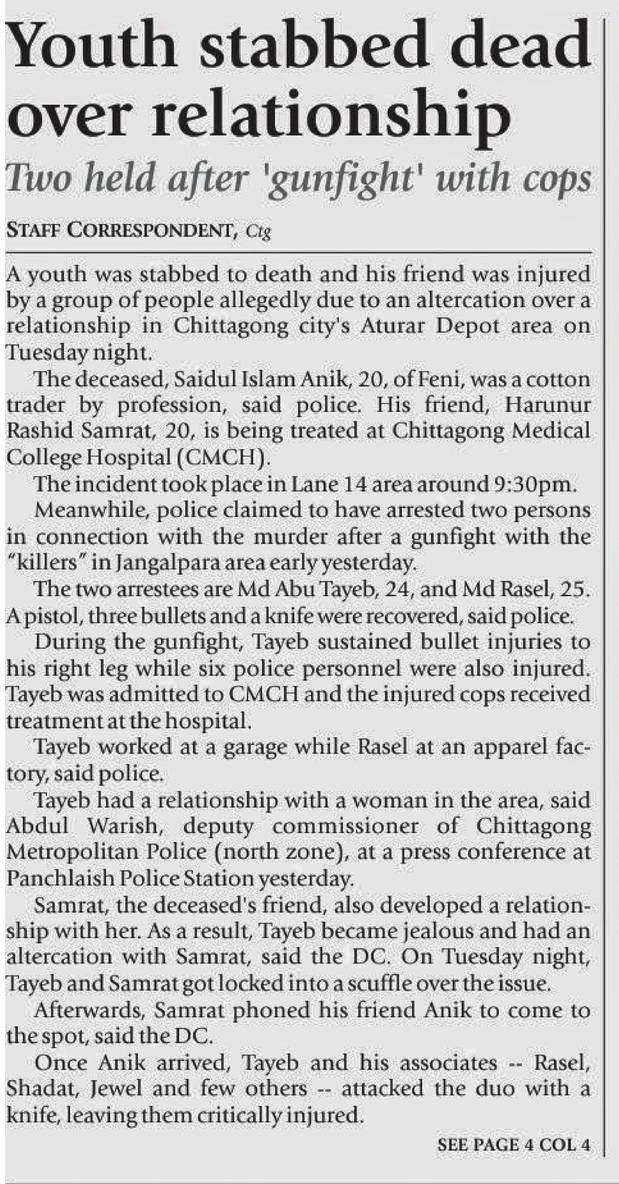 Youth stabbed dead over relationship

Two held after 'gunfight' with cops

STAFF CORRESPONDENT, Ctg

A youth was stabbed to death and his friend was injured by a group of people allegedly due to an altercation over a relationship in Chittagong city's Aturar Depot area on Tuesday night.

The deceased, Saidul Islam Anik, 20, of Feni, was a cotton trader by profession, said police. His friend, Harunur Rashid Samrat, 20, is being treated at Chittagong Medical College Hospital (CMCH).

The incident took place in Lane 14 area around 9:30pm.

Meanwhile, police claimed to have arrested two persons in connection with the murder after a gunfight with the "killers" in Jangalpara area early yesterday.

The two arrestees are Md Abu Tayeb, 24, and Md Rasel, 25. A pistol, three bullets and a knife were recovered, said police.

During the gunfight, Tayeb sustained bullet injuries to his right leg while six police personnel were also injured. Tayeb was admitted to CMCH and the injured cops received treatment at the hospital.

Tayeb worked at a garage while Rasel at an apparel factory, said police.

Tayeb had a relationship with a woman in the area, said Abdul Warish, deputy commissioner of Chittagong Metropolitan Police (north zone), at a press conference at Panchlaish Police Station yesterday.

Samrat, the deceased's friend, also developed a relationship with her. As a result, Tayeb became jealous and had an altercation with Samrat, said the DC. On Tuesday night, Tayeb and Samrat got locked into a scuffle over the issue.

Afterwards, Samrat phoned his friend Anik to come to the spot, said the DC.

Once Anik arrived, Tayeb and his associates -- Rasel, Shadat, Jewel and few others -- attacked the duo with a knife, leaving them critically injured.

SEE PAGE 4 COL 4